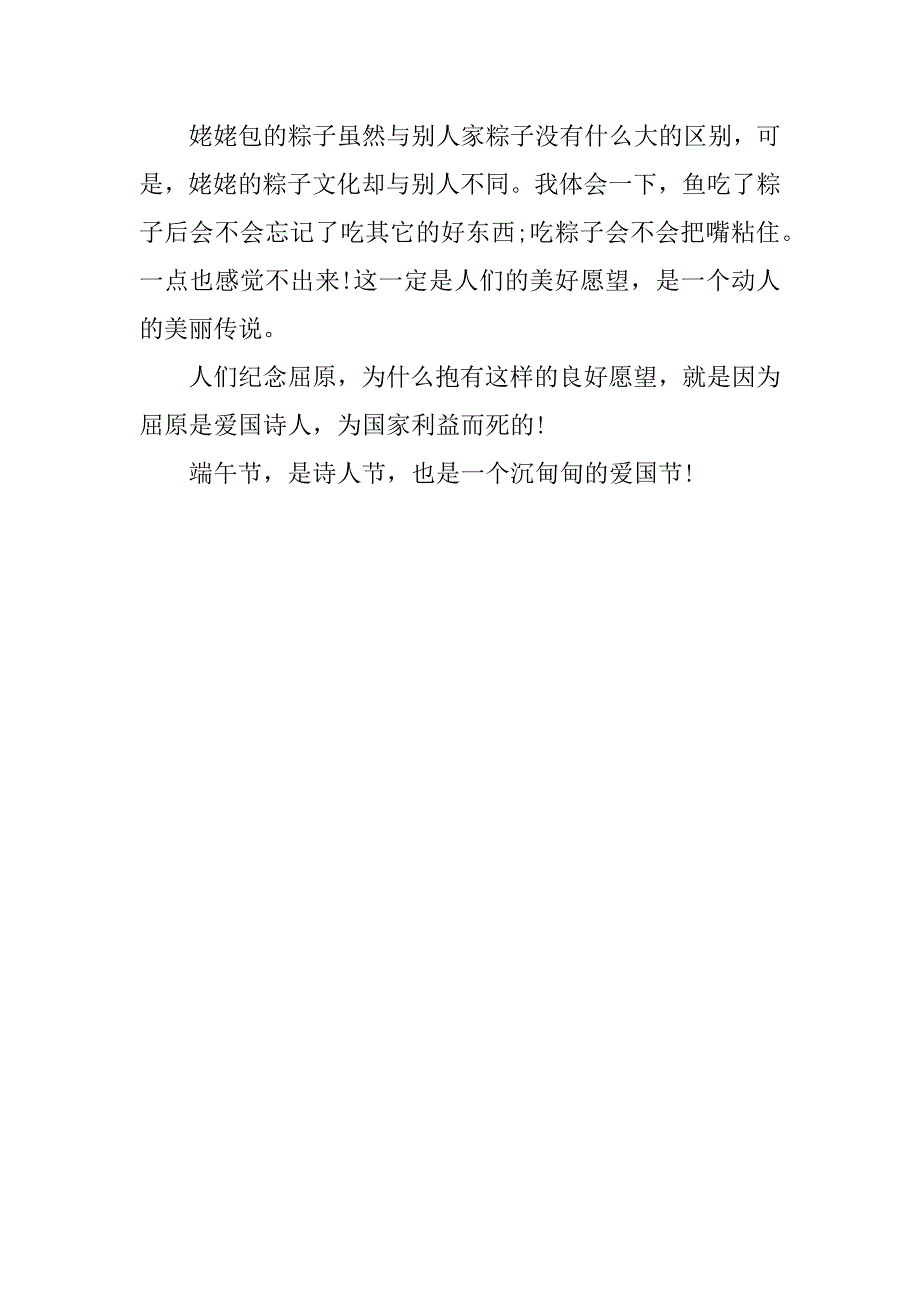 姥姥包的粽子虽然与别人家粽子没有什么大的区别，可是，姥姥的粽子文化却与别人不同。我体会一下，鱼吃了粽子后会不会忘记了吃其它的好东西;吃粽子会不会把嘴粘住。一点也感觉不出来!这一定是人们的美好愿望，是一个动人的美丽传说。

人们纪念屈原，为什么抱有这样的良好愿望，就是因为屈原是爱国诗人，为国家利益而死的!

端午节，是诗人节，也是一个沉甸甸的爱国节!